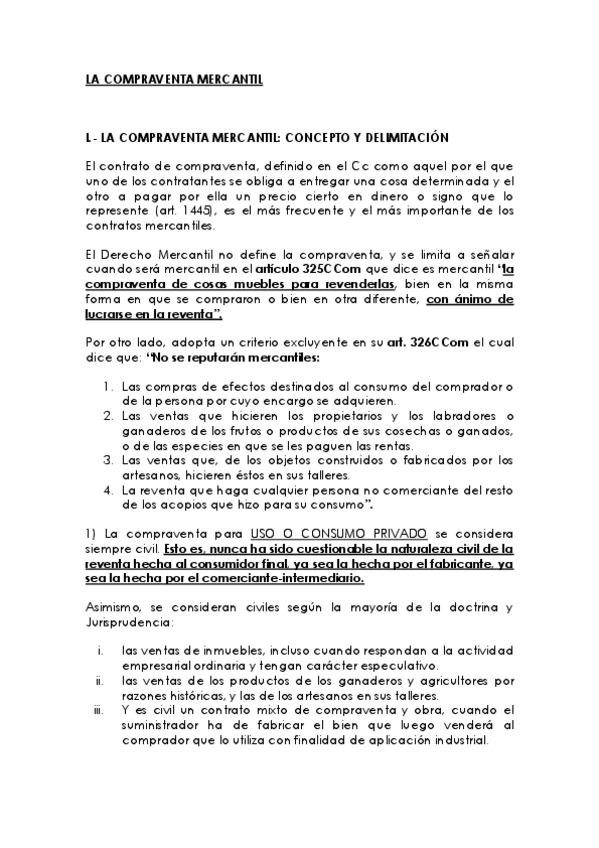 LA COMPRAVENTA MERCANTIL

I.- LA COMPRAVENTA MERCANTIL: CONCEPTO Y DELIMITACIÓN

El contrato de compraventa, definido en el Cc como aquel por el que uno de los contratantes se obliga a entregar una cosa determinada y el otro a pagar por ella un precio cierto en dinero o signo que lo represente (art. 1445), es el más frecuente y el más importante de los contratos mercantiles.

El Derecho Mercantil no define la compraventa, y se limita a señalar cuando será mercantil en el artículo 325CCom que dice es mercantil "la compraventa de cosas muebles para revenderlas, bien en la misma forma en que se compraron o bien en otra diferente, con ánimo de lucrarse en la reventa".

Por otro lado, adopta un criterio excluyente en su art. 326CCom el cual dice que: "No se reputarán mercantiles:

1. Las compras de efectos destinados al consumo del comprador o de la persona por cuyo encargo se adquieren.
2. Las ventas que hicieren los propietarios y los labradores o ganaderos de los frutos o productos de sus cosechas o ganados, o de las especies en que se les paguen las rentas.
3. Las ventas que, de los objetos construidos o fabricados por los artesanos, hicieren éstos en sus talleres.
4. La reventa que haga cualquier persona no comerciante del resto de los acopios que hizo para su consumo".

1) La compraventa para USO O CONSUMO PRIVADO se considera siempre civil. Esto es, nunca ha sido cuestionable la naturaleza civil de la reventa hecha al consumidor final, ya sea la hecha por el fabricante, ya sea la hecha por el comerciante-intermediario.

Asimismo, se consideran civiles según la mayoría de la doctrina y Jurisprudencia:

i. las ventas de inmuebles, incluso cuando respondan a la actividad empresarial ordinaria y tengan carácter especulativo.
ii. las ventas de los productos de los ganaderos y agricultores por razones históricas, y las de los artesanos en sus talleres.
iii. Y es civil un contrato mixto de compraventa y obra, cuando el suministrador ha de fabricar el bien que luego venderá al comprador que lo utiliza con finalidad de aplicación industrial.